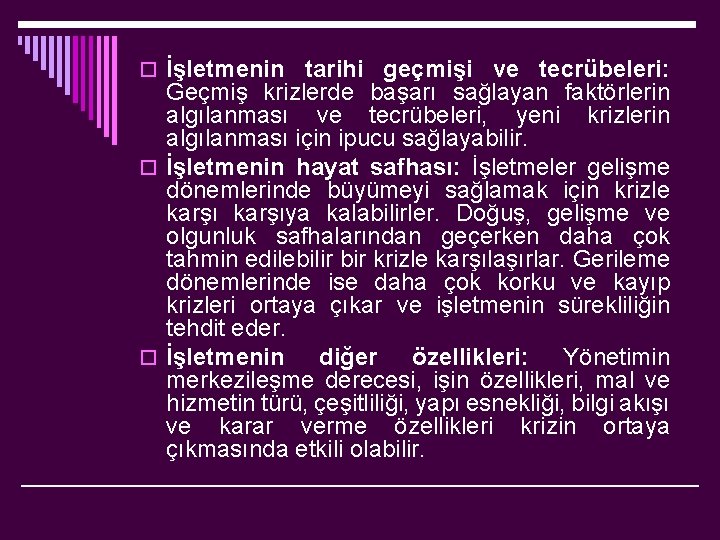 İşletmenin tarihi geçmişi ve tecrübeleri: Geçmiş krizlerde başarı sağlayan faktörlerin algılanması ve tecrübeleri, yeni krizlerin algılanması için ipucu sağlayabilir.

İşletmenin hayat safhası: İşletmeler gelişme dönemlerinde büyümeyi sağlamak için krizle karşı karşıya kalabilirler. Doğuş, gelişme ve olgunluk safhalarından geçerken daha çok tahmin edilebilir bir krizle karşılaşırlar. Gerileme dönemlerinde ise daha çok korku ve kayıp krizleri ortaya çıkar ve işletmenin sürekliliğin tehdit eder.

İşletmenin diğer özellikleri: Yönetimin merkezileşme derecesi, işin özellikleri, mal ve hizmetin türü, çeşitliliği, yapı esnekliği, bilgi akışı ve karar verme özellikleri krizin ortaya çıkmasında etkili olabilir.